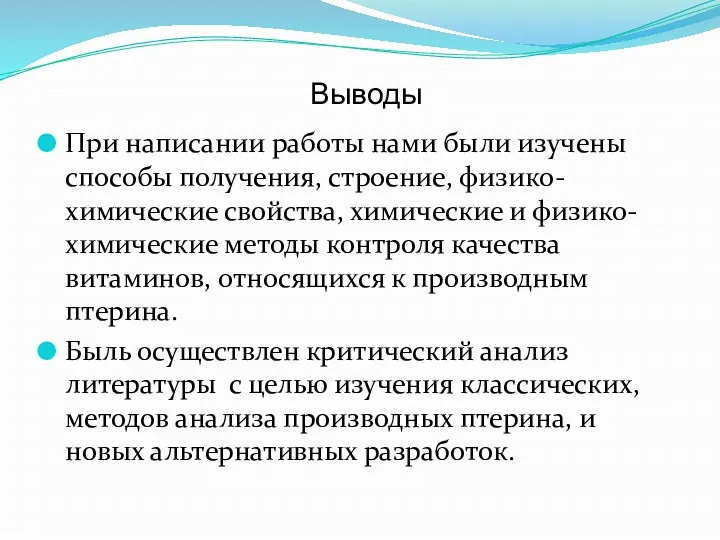 Выводы

При написании работы нами были изучены способы получения, строение, физико-химические свойства, химические и физико-химические методы контроля качества витаминов, относящихся к производным птерина.

Быль осуществлен критический анализ литературы  с целью изучения классических, методов анализа производных птерина, и новых альтернативных разработок.